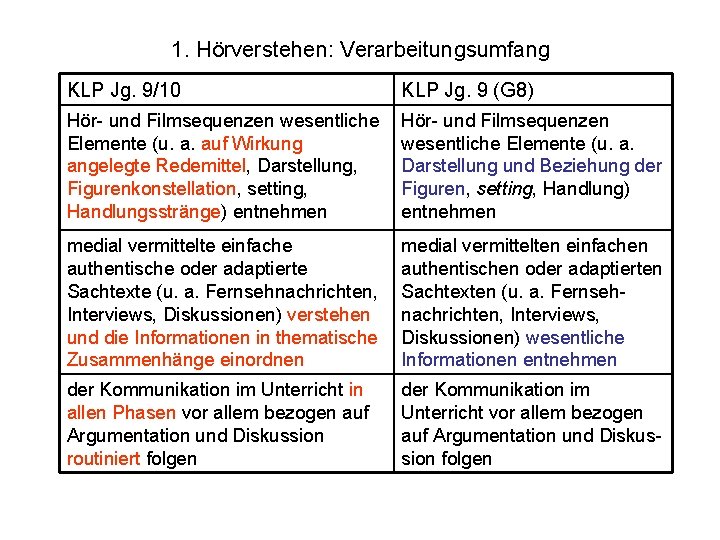 1. Hörverstehen: Verarbeitungsumfang

| KLP Jg. 9/10 | KLP Jg. 9 (G8) |
|---|---|
| Hör- und Filmsequenzen wesentliche Elemente (u. a. auf Wirkung angelegte Redemittel, Darstellung, Figurenkonstellation, setting, Handlungsstränge) entnehmen | Hör- und Filmsequenzen wesentliche Elemente (u. a. Darstellung und Beziehung der Figuren, setting, Handlung) entnehmen |
| medial vermittelte einfache authentische oder adaptierte Sachtexte (u. a. Fernsehnachrichten, Interviews, Diskussionen) verstehen und die Informationen in thematische Zusammenhänge einordnen | medial vermittelten einfachen authentischen oder adaptierten Sachtexten (u. a. Fernsehnachrichten, Interviews, Diskussionen) wesentliche Informationen entnehmen |
| der Kommunikation im Unterricht in allen Phasen vor allem bezogen auf Argumentation und Diskussion routiniert folgen | der Kommunikation im Unterricht vor allem bezogen auf Argumentation und Diskussion folgen |